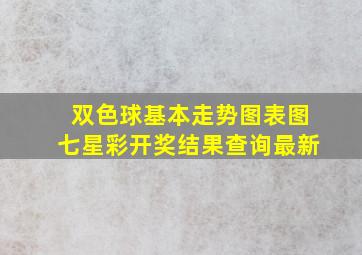 双色球基本走势图表图
七星彩开奖结果查询最新